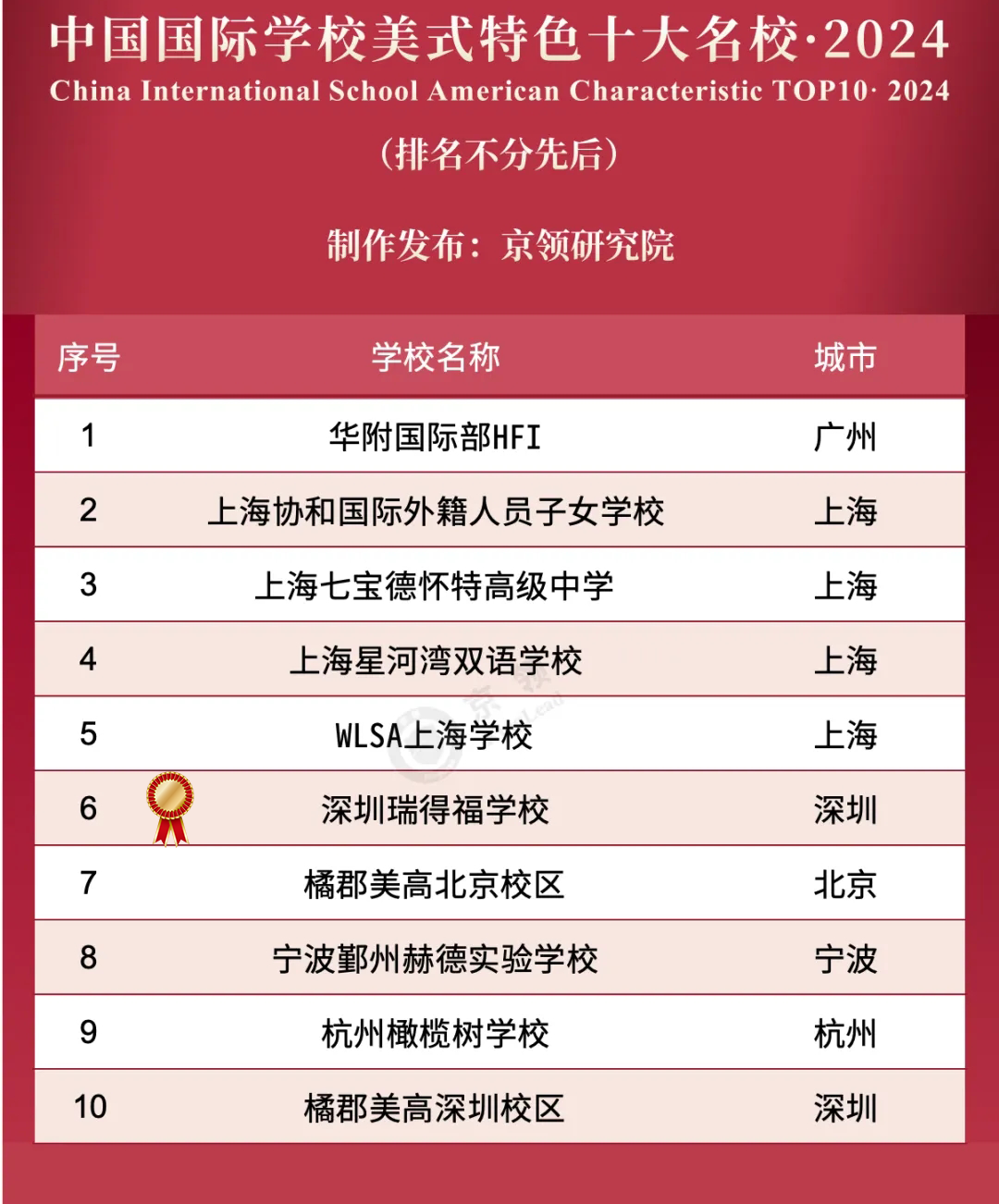 中国国际学校美式特色十大名校·2024
China International School American Characteristic TOP10· 2024

(排名不分先后)

制作发布：京领研究院

| 序号 | 学校名称 | 城市 |
|---|---|---|
| 1 | 华附国际部HFI | 广州 |
| 2 | 上海协和国际外籍人员子女学校 | 上海 |
| 3 | 上海七宝德怀特高级中学 | 上海 |
| 4 | 上海星河湾双语学校 | 上海 |
| 5 | WLSA上海学校 | 上海 |
| 6 | 深圳瑞得福学校 | 深圳 |
| 7 | 橘郡美高北京校区 | 北京 |
| 8 | 宁波鄞州赫德实验学校 | 宁波 |
| 9 | 杭州橄榄树学校 | 杭州 |
| 10 | 橘郡美高深圳校区 | 深圳 |